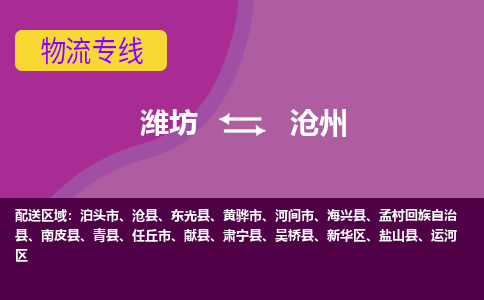 物流专线

潍坊 沧州

配送区域：泊头市、沧县、东光县、黄骅市、河间市、海兴县、孟村回族自治县、南皮县、青县、任丘市、献县、肃宁县、吴桥县、新华区、盐山县、运河区